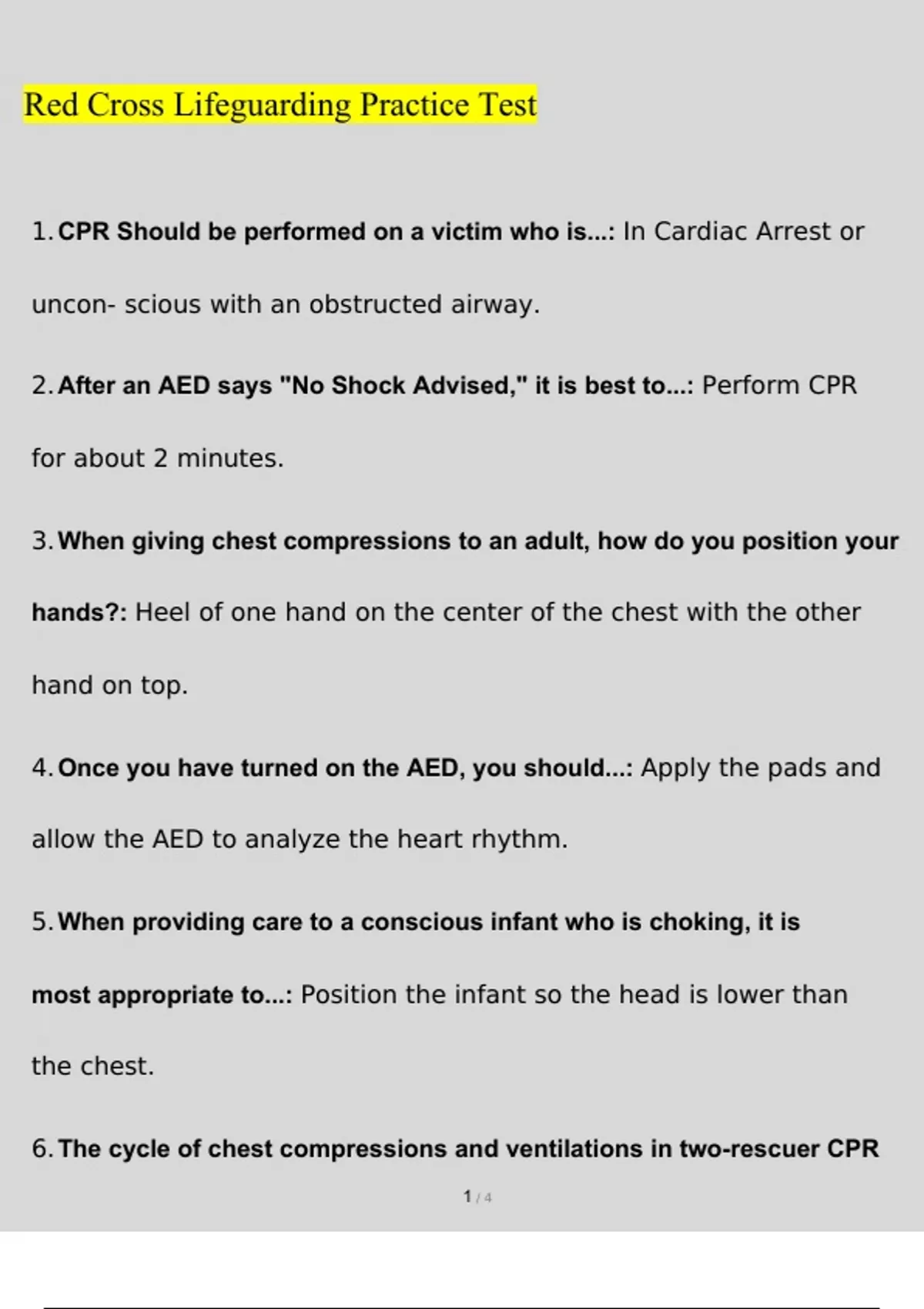 Red Cross Lifeguarding Practice Test

1. CPR Should be performed on a victim who is...: In Cardiac Arrest or uncon- scious with an obstructed airway.

2. After an AED says "No Shock Advised," it is best to...: Perform CPR for about 2 minutes.

3. When giving chest compressions to an adult, how do you position your hands?: Heel of one hand on the center of the chest with the other hand on top.

4. Once you have turned on the AED, you should...: Apply the pads and allow the AED to analyze the heart rhythm.

5. When providing care to a conscious infant who is choking, it is most appropriate to...: Position the infant so the head is lower than the chest.

6. The cycle of chest compressions and ventilations in two-rescuer CPR

1 / 4